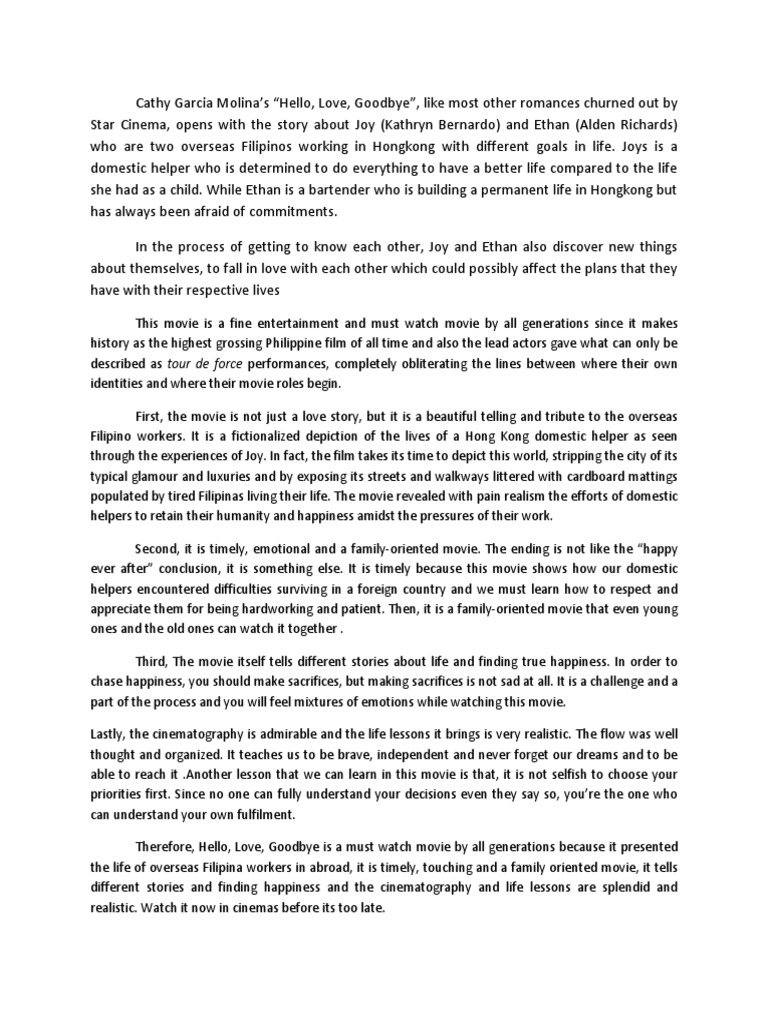 Cathy Garcia Molina's "Hello, Love, Goodbye", like most other romances churned out by Star Cinema, opens with the story about Joy (Kathryn Bernardo) and Ethan (Alden Richards) who are two overseas Filipinos working in Hongkong with different goals in life. Joys is a domestic helper who is determined to do everything to have a better life compared to the life she had as a child. While Ethan is a bartender who is building a permanent life in Hongkong but has always been afraid of commitments.

In the process of getting to know each other, Joy and Ethan also discover new things about themselves, to fall in love with each other which could possibly affect the plans that they have with their respective lives

This movie is a fine entertainment and must watch movie by all generations since it makes history as the highest grossing Philippine film of all time and also the lead actors gave what can only be described as tour de force performances, completely obliterating the lines between where their own identities and where their movie roles begin.

First, the movie is not just a love story, but it is a beautiful telling and tribute to the overseas Filipino workers. It is a fictionalized depiction of the lives of a Hong Kong domestic helper as seen through the experiences of Joy. In fact, the film takes its time to depict this world, stripping the city of its typical glamour and luxuries and by exposing its streets and walkways littered with cardboard mattings populated by tired Filipinas living their life. The movie revealed with pain realism the efforts of domestic helpers to retain their humanity and happiness amidst the pressures of their work.

Second, it is timely, emotional and a family-oriented movie. The ending is not like the "happy ever after" conclusion, it is something else. It is timely because this movie shows how our domestic helpers encountered difficulties surviving in a foreign country and we must learn how to respect and appreciate them for being hardworking and patient. Then, it is a family-oriented movie that even young ones and the old ones can watch it together .

Third, The movie itself tells different stories about life and finding true happiness. In order to chase happiness, you should make sacrifices, but making sacrifices is not sad at all. It is a challenge and a part of the process and you will feel mixtures of emotions while watching this movie.

Lastly, the cinematography is admirable and the life lessons it brings is very realistic. The flow was well thought and organized. It teaches us to be brave, independent and never forget our dreams and to be able to reach it .Another lesson that we can learn in this movie is that, it is not selfish to choose your priorities first. Since no one can fully understand your decisions even they say so, you're the one who can understand your own fulfilment.

Therefore, Hello, Love, Goodbye is a must watch movie by all generations because it presented the life of overseas Filipina workers in abroad, it is timely, touching and a family oriented movie, it tells different stories and finding happiness and the cinematography and life lessons are splendid and realistic. Watch it now in cinemas before its too late.